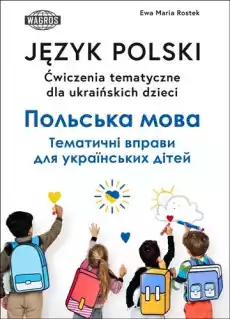 WAGROS

Ewa Maria Rostek

JĘZYK POLSKI

Ćwiczenia tematyczne dla ukraińskich dzieci

Польська мова

Тематичні вправи для українських дітей